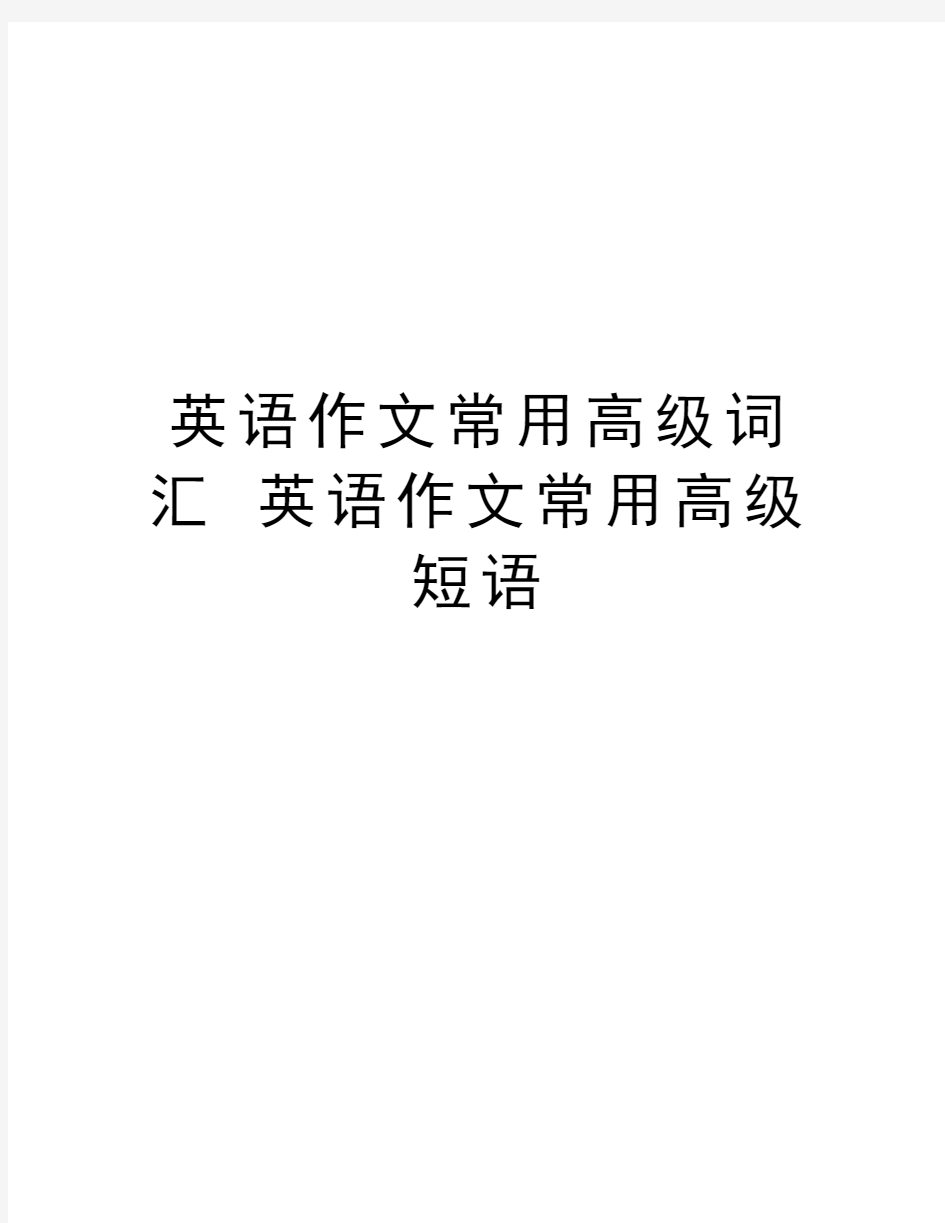 英语作文常用高级词汇 英语作文常用高级短语